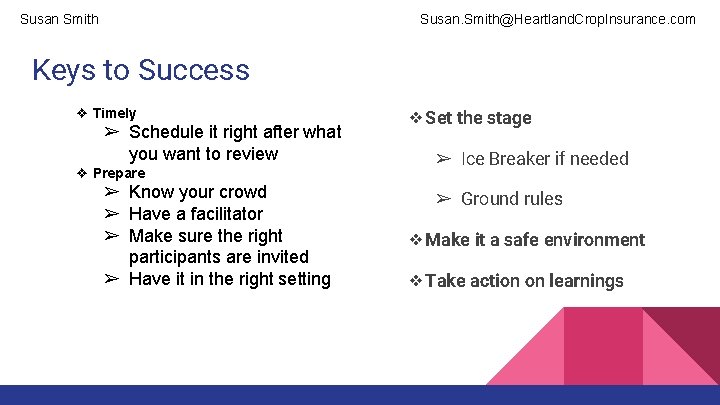 Susan Smith

Susan.Smith@HeartlandCropInsurance.com

Keys to Success

❖ Timely
➢ Schedule it right after what you want to review
❖ Prepare
➢ Know your crowd
➢ Have a facilitator
➢ Make sure the right participants are invited
➢ Have it in the right setting

❖ Set the stage
➢ Ice Breaker if needed
➢ Ground rules
❖ Make it a safe environment
❖ Take action on learnings